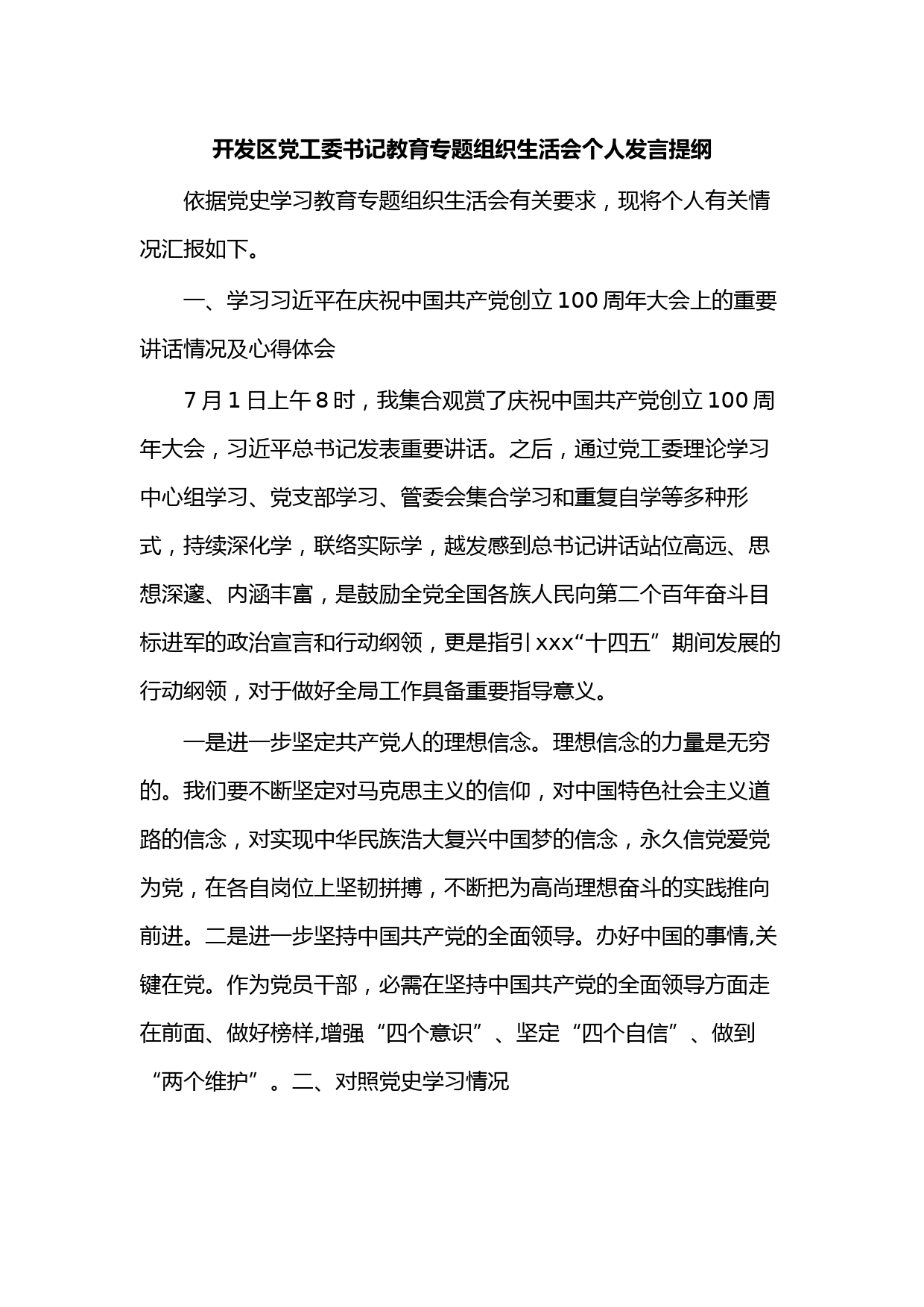 开发区党工委书记教育专题组织生活会个人发言提纲

依据党史学习教育专题组织生活会有关要求，现将个人有关情况汇报如下。

一、学习习近平在庆祝中国共产党创立100周年大会上的重要讲话情况及心得体会

7月1日上午8时，我集合观赏了庆祝中国共产党创立100周年大会，习近平总书记发表重要讲话。之后，通过党工委理论学习中心组学习、党支部学习、管委会集合学习和重复自学等多种形式，持续深化学，联络实际学，越发感到总书记讲话站位高远、思想深邃、内涵丰富，是鼓励全党全国各族人民向第二个百年奋斗目标进军的政治宣言和行动纲领，更是指引xxx“十四五”期间发展的行动纲领，对于做好全局工作具备重要指导意义。

一是进一步坚定共产党人的理想信念。理想信念的力量是无穷的。我们要不断坚定对马克思主义的信仰，对中国特色社会主义道路的信念，对实现中华民族浩大复兴中国梦的信念，永久信党爱党为党，在各自岗位上坚韧拼搏，不断把为高尚理想奋斗的实践推向前进。二是进一步坚持中国共产党的全面领导。办好中国的事情,关键在党。作为党员干部，必需在坚持中国共产党的全面领导方面走在前面、做好榜样,增强“四个意识”、坚定“四个自信”、做到“两个维护”。二、对照党史学习情况